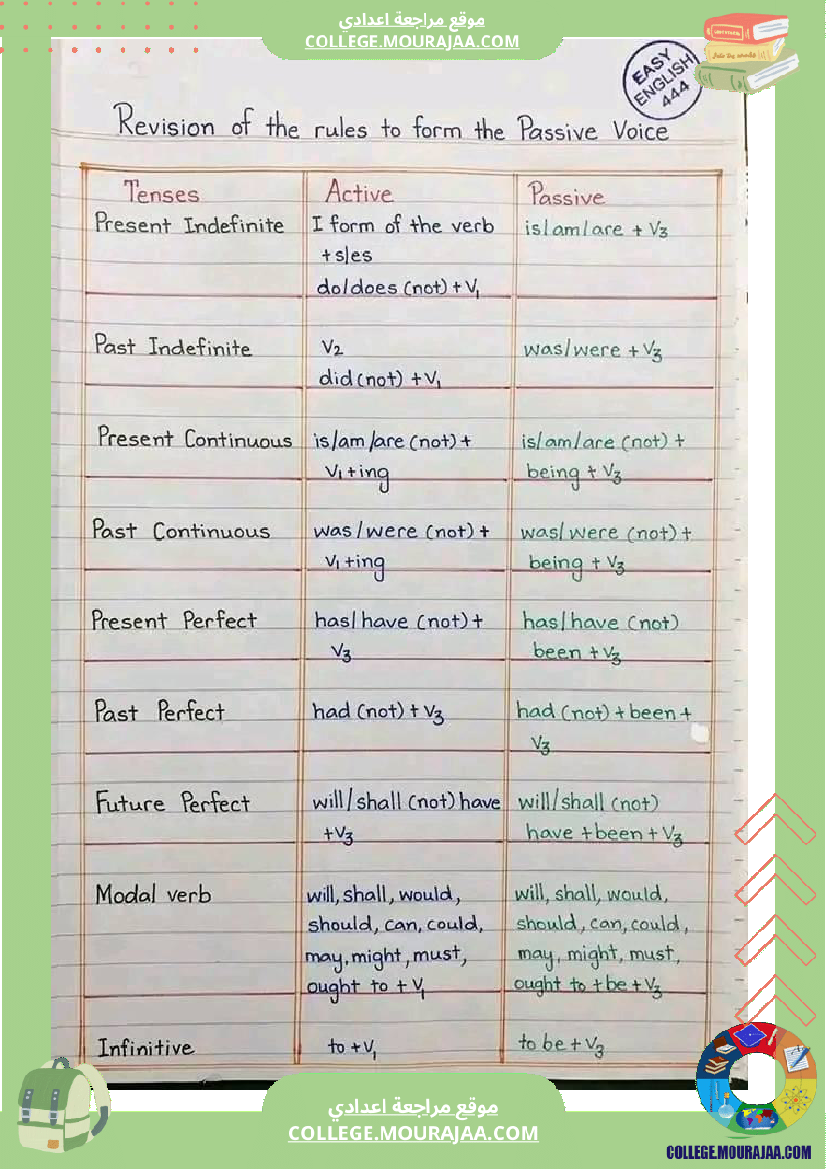 موقع مراجعة اعدادي
COLLEGE.MOURAJAA.COM

EASY ENGLISH 444

Revision of the rules to form the Passive Voice

| Tenses | Active | Passive |
|---|---|---|
| Present Indefinite | I form of the verb +s/es do/does (not) + $V_1$ | is/am/are + $V_3$ |
| Past Indefinite | $V_2$ did (not) + $V_1$ | was/were + $V_3$ |
| Present Continuous | is/am/are (not) + $V_1$ + ing | is/am/are (not) + being + $V_3$ |
| Past Continuous | was/were (not) + $V_1$ + ing | was/were (not) + being + $V_3$ |
| Present Perfect | has/have (not) + $V_3$ | has/have (not) been + $V_3$ |
| Past Perfect | had (not) + $V_3$ | had (not) + been + $V_3$ |
| Future Perfect | will/shall (not) have + $V_3$ | will/shall (not) have + been + $V_3$ |
| Modal verb | will, shall, would, should, can, could, may, might, must, ought to + $V_1$ | will, shall, would, should, can, could, may, might, must, ought to + be + $V_3$ |
| Infinitive | to + $V_1$ | to be + $V_3$ |

موقع مراجعة اعدادي
COLLEGE.MOURAJAA.COM

COLLEGE.MOURAJAA.COM